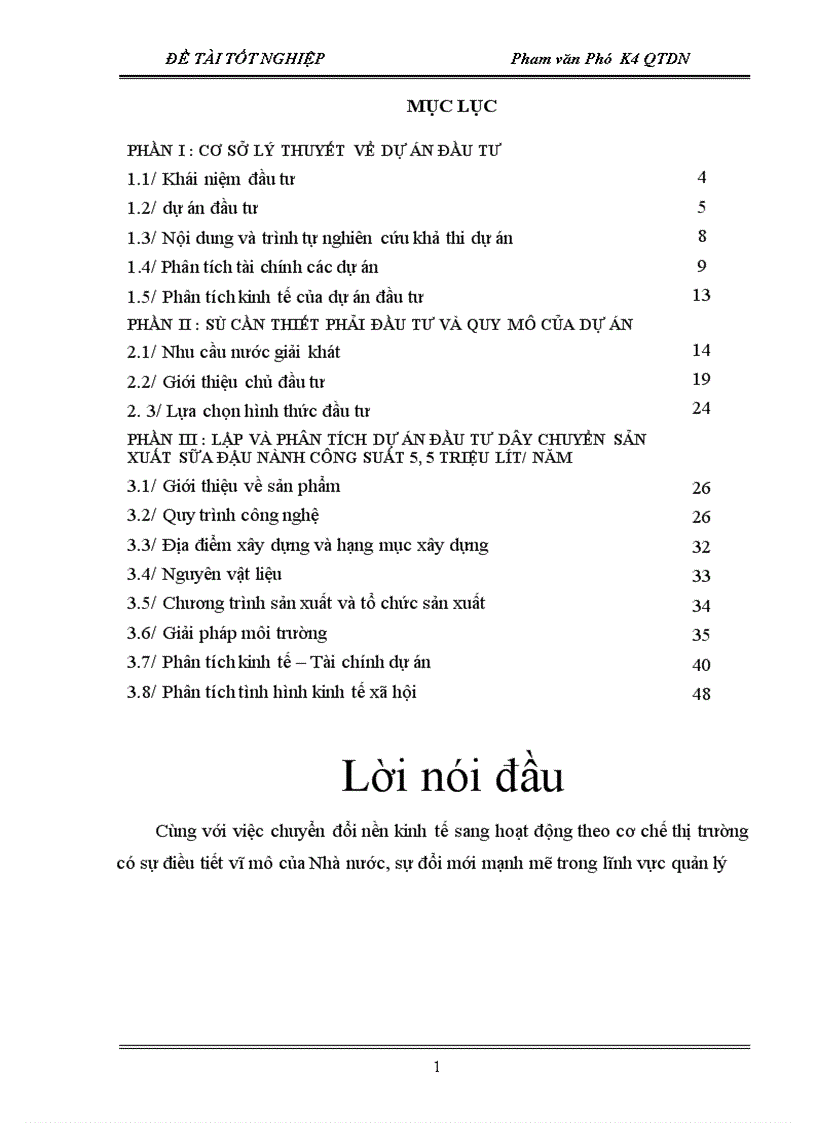 ĐỀ TÀI TỐT NGHIỆP Pham văn Phó K4 QTDN

MỤC LỤC

PHẦN I : CƠ SỞ LÝ THUYẾT VỀ DỰ ÁN ĐẦU TƯ

1.1/ Khái niệm đầu tư 4

1.2/ dự án đầu tư 5

1.3/ Nội dung và trình tự nghiên cứu khả thi dự án 8

1.4/ Phân tích tài chính các dự án 9

1.5/ Phân tích kinh tế của dự án đầu tư 13

PHẦN II : SỰ CẦN THIẾT PHẢI ĐẦU TƯ VÀ QUY MÔ CỦA DỰ ÁN

2.1/ Nhu cầu nước giải khát 14

2.2/ Giới thiệu chủ đầu tư 19

2. 3/ Lựa chọn hình thức đầu tư 24

PHẦN III : LẬP VÀ PHÂN TÍCH DỰ ÁN ĐẦU TƯ DÂY CHUYỀN SẢN XUẤT SỮA ĐẬU NÀNH CÔNG SUẤT 5, 5 TRIỆU LÍT/ NĂM

3.1/ Giới thiệu về sản phẩm 26

3.2/ Quy trình công nghệ 26

3.3/ Địa điểm xây dựng và hạng mục xây dựng 32

3.4/ Nguyên vật liệu 33

3.5/ Chương trình sản xuất và tổ chức sản xuất 34

3.6/ Giải pháp môi trường 35

3.7/ Phân tích kinh tế – Tài chính dự án 40

3.8/ Phân tích tình hình kinh tế xã hội 48

Lời nói đầu

Cùng với việc chuyển đổi nền kinh tế sang hoạt động theo cơ chế thị trường có sự điều tiết vĩ mô của Nhà nước, sự đổi mới mạnh mẽ trong lĩnh vực quản lý

1